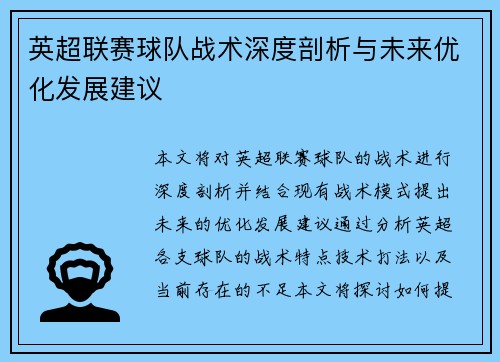 英超联赛球队战术深度剖析与未来优化发展建议

本文将对英超联赛球队的战术进行深度剖析并结合现有战术模式提出未来的优化发展建议通过分析英超各支球队的战术特点技术打法以及当前存在的不足本文将探讨如何提